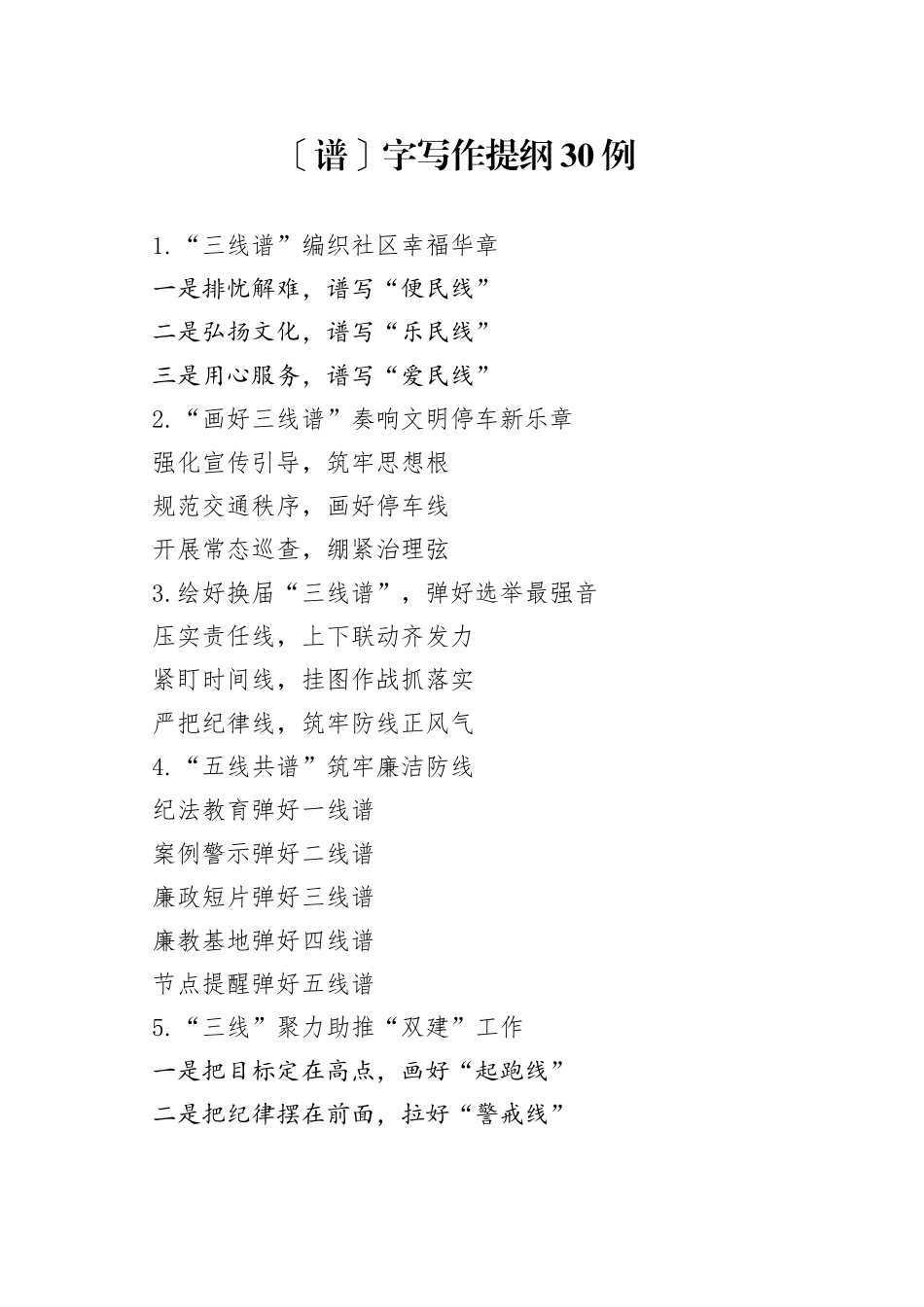 〔谱〕字写作提纲30例

1.“三线谱”编织社区幸福华章
一是排忧解难，谱写“便民线”
二是弘扬文化，谱写“乐民线”
三是用心服务，谱写“爱民线”
2.“画好三线谱”奏响文明停车新乐章
强化宣传引导，筑牢思想根
规范交通秩序，画好停车线
开展常态巡查，绷紧治理弦
3.绘好换届“三线谱”，弹好选举最强音
压实责任线，上下联动齐发力
紧盯时间线，挂图作战抓落实
严把纪律线，筑牢防线正风气
4.“五线共谱”筑牢廉洁防线
纪法教育弹好一线谱
案例警示弹好二线谱
廉政短片弹好三线谱
廉教基地弹好四线谱
节点提醒弹好五线谱
5.“三线”聚力助推“双建”工作
一是把目标定在高点，画好“起跑线”
二是把纪律摆在前面，拉好“警戒线”